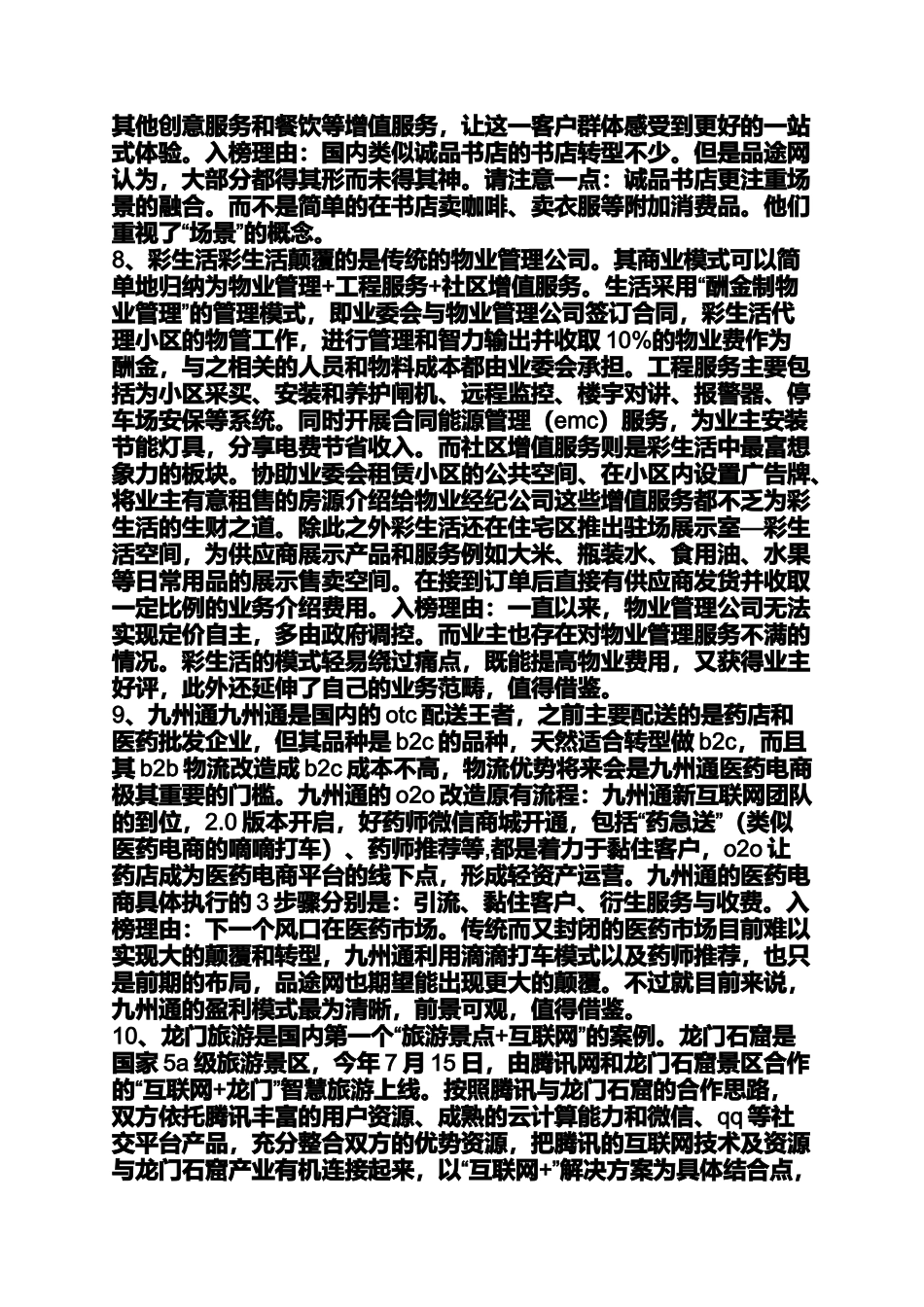 其他创意服务和餐饮等增值服务，让这一客户群体感受到更好的一站式体验。入榜理由：国内类似诚品书店的书店转型不少。但是品途网认为，大部分都得其形而未得其神。请注意一点：诚品书店更注重场景的融合。而不是简单的在书店卖咖啡、卖衣服等附加消费品。他们重视了“场景”的概念。
8、彩生活彩生活颠覆的是传统的物业管理公司。其商业模式可以简单地归纳为物业管理+工程服务+社区增值服务。生活采用“酬金制物业管理”的管理模式，即业委会与物业管理公司签订合同，彩生活代理小区的物管工作，进行管理和智力输出并收取 10%的物业费作为酬金，与之相关的人员和物料成本都由业委会承担。工程服务主要包括为小区采买、安装和养护闸机、远程监控、楼宇对讲、报警器、停车场安保等系统。同时开展合同能源管理（emc）服务，为业主安装节能灯具，分享电费节省收入。而社区增值服务则是彩生活中最富想象力的板块。协助业委会租赁小区的公共空间、在小区内设置广告牌、将业主有意租售的房源介绍给物业经纪公司这些增值服务都不乏为彩生活的生财之道。除此之外彩生活还在住宅区推出驻场展示室—彩生活空间，为供应商展示产品和服务例如大米、瓶装水、食用油、水果等日常用品的展示售卖空间。在接到订单后直接有供应商发货并收取一定比例的业务介绍费用。入榜理由：一直以来，物业管理公司无法实现定价自主，多由政府调控。而业主也存在对物业管理服务不满的情况。彩生活的模式轻易绕过痛点，既能提高物业费用，又获得业主好评，此外还延伸了自己的业务范畴，值得借鉴。
9、九州通九州通是国内的 otc 配送王者，之前主要配送的是药店和医药批发企业，但其品种是 b2c 的品种，天然适合转型做 b2c，而且其 b2b 物流改造成 b2c 成本不高，物流优势将来会是九州通医药电商极其重要的门槛。九州通的 o2o 改造原有流程：九州通新互联网团队的到位，2.0 版本开启，好药师微信商城开通，包括“药急送”（类似医药电商的嘀嘀打车）、药师推荐等,都是着力于黏住客户，o2o 让药店成为医药电商平台的线下点，形成轻资产运营。九州通的医药电商具体执行的 3 步骤分别是：引流、黏住客户、衍生服务与收费。入榜理由：下一个风口在医药市场。传统而又封闭的医药市场目前难以实现大的颠覆和转型，九州通利用滴滴打车模式以及药师推荐，也只是前期的布局，品途网也期望能出现更大的颠覆。不过就目前来说，九州通的盈利模式最为清晰，前景可观，值得借鉴。
10、龙门旅游是国内第一个“旅游景点+互联网”的案例。龙门石窟是国家 5a 级旅游景区，今年 7 月 15 日，由腾讯网和龙门石窟景区合作的“互联网+龙门”智慧旅游上线。按照腾讯与龙门石窟的合作思路，双方依托腾讯丰富的用户资源、成熟的云计算能力和微信、qq 等社交平台产品，充分整合双方的优势资源，把腾讯的互联网技术及资源与龙门石窟产业有机连接起来，以“互联网+”解决方案为具体结合点，